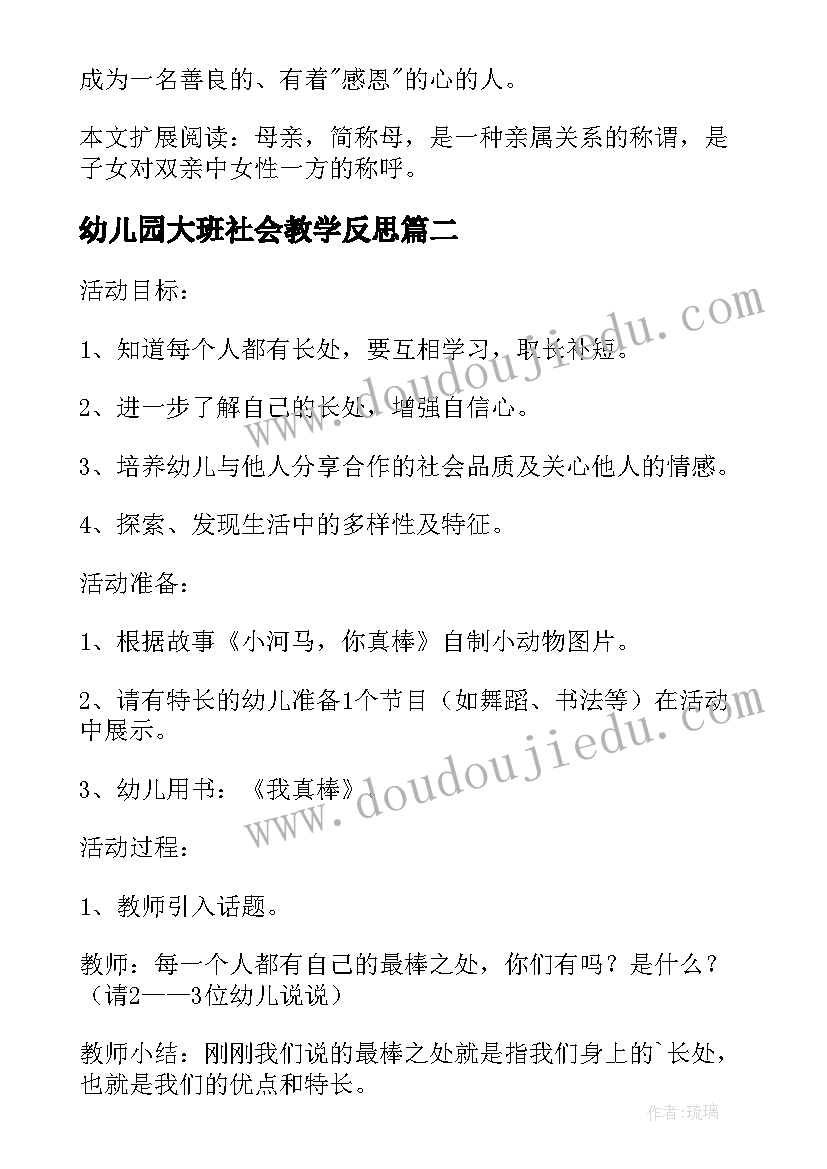 成为一名善良的、有着"感恩"的心的人。

本文扩展阅读：母亲，简称母，是一种亲属关系的称谓，是子女对双亲中女性一方的称呼。

幼儿园大班社会教学反思篇二

活动目标：

1、知道每个人都有长处，要互相学习，取长补短。

2、进一步了解自己的长处，增强自信心。

3、培养幼儿与他人分享合作的社会品质及关心他人的情感。

4、探索、发现生活中的多样性及特征。

活动准备：

1、根据故事《小河马，你真棒》自制小动物图片。

2、请有特长的幼儿准备1个节目（如舞蹈、书法等）在活动中展示。

3、幼儿用书：《我真棒》。

活动过程：

1、教师引入话题。

教师：每一个人都有自己的最棒之处，你们有吗？是什么？（请2——3位幼儿说说）

教师小结：刚刚我们说的最棒之处就是指我们身上的`长处，也就是我们的优点和特长。

www.doudoujiedu.com

www.doudoujiedu.com

作者：琉璃